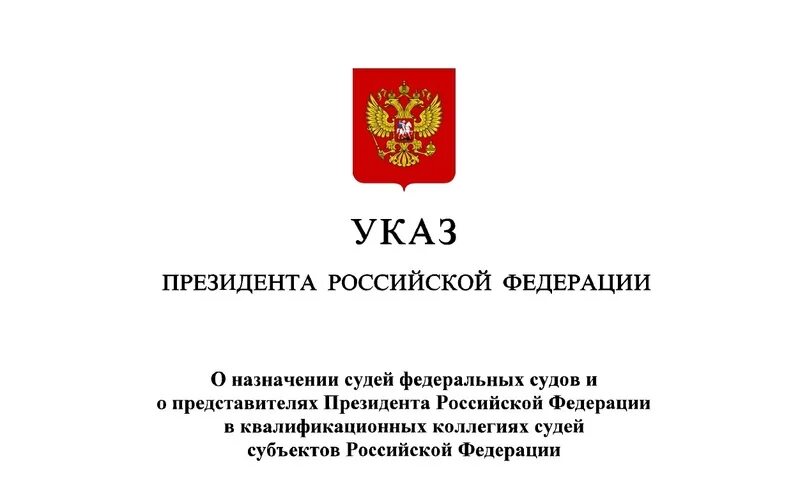 УКАЗ

ПРЕЗИДЕНТА РОССИЙСКОЙ ФЕДЕРАЦИИ

О назначении судей федеральных судов и о представителях Президента Российской Федерации в квалификационных коллегиях судей субъектов Российской Федерации